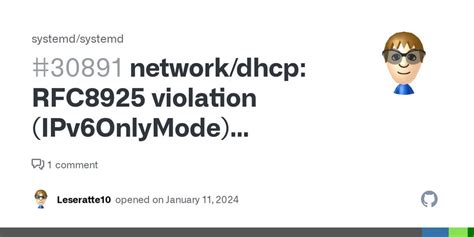 systemd/systemd

#30891 network/dhcp: RFC8925 violation (IPv6OnlyMode)...

1 comment

Leseratte10 opened on January 11, 2024